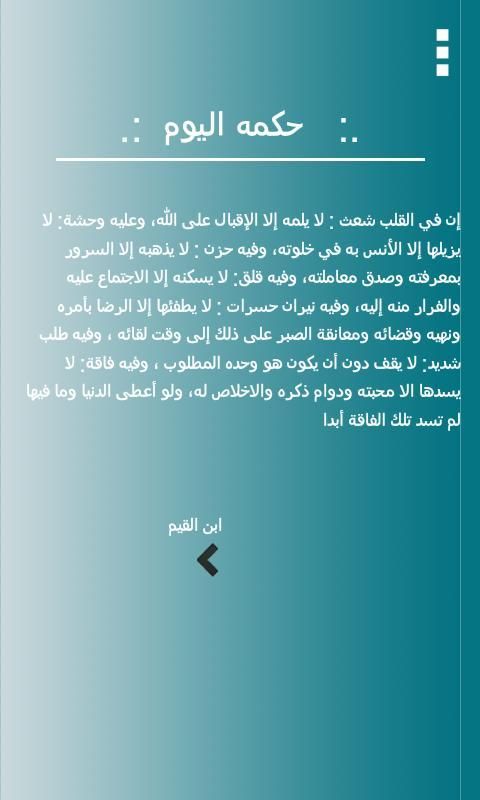 .: حكمه اليوم :.

إن في القلب شعث : لا يلمه إلا الإقبال على الله، وعليه وحشة: لا يزيلها إلا الأنس به في خلوته، وفيه حزن : لا يذهبه إلا السرور بمعرفته وصدق معاملته، وفيه قلق: لا يسكنه إلا الاجتماع عليه والفرار منه إليه، وفيه نيران حسرات : لا يطفئها إلا الرضا بأمره ونهيه وقضائه ومعانقة الصبر على ذلك إلى وقت لقائه ، وفيه طلب شديد: لا يقف دون أن يكون هو وحده المطلوب ، وفيه فاقة: لا يسدها الا محبته ودوام ذكره والاخلاص له، ولو أعطى الدنيا وما فيها لم تسد تلك الفاقة أبدا

ابن القيم